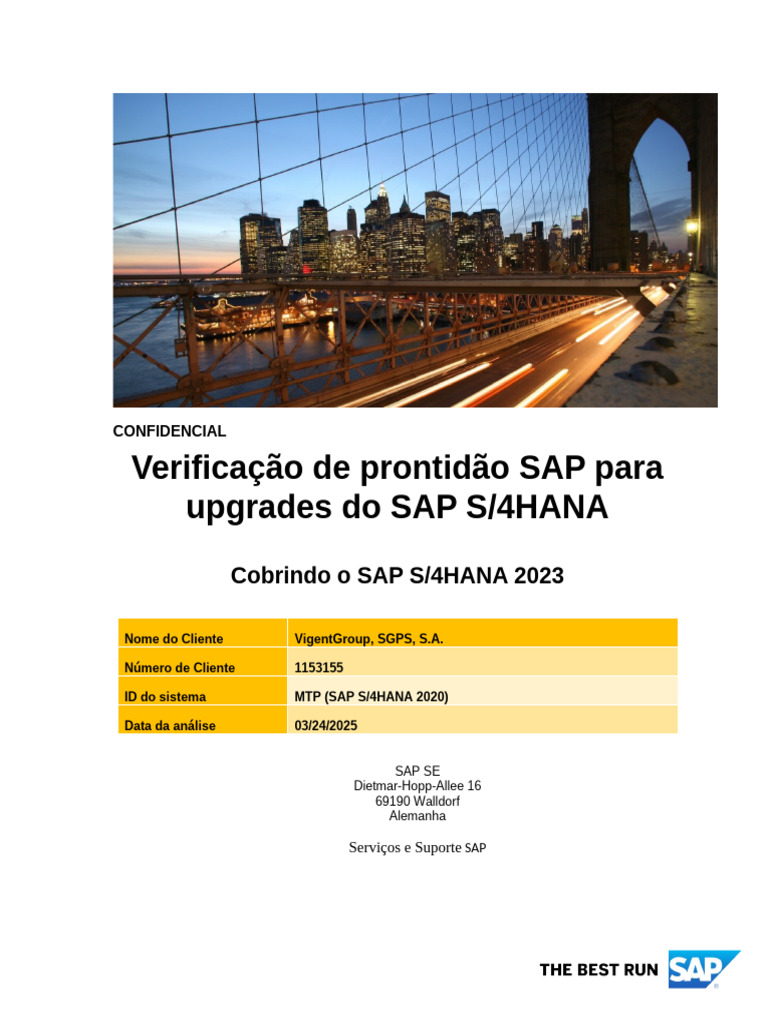 CONFIDENCIAL

Verificação de prontidão SAP para upgrades do SAP S/4HANA

Cobrindo o SAP S/4HANA 2023

| Nome do Cliente | VigentGroup, SGPS, S.A. |
|---|---|
| Número de Cliente | 1153155 |
| ID do sistema | MTP (SAP S/4HANA 2020) |
| Data da análise | 03/24/2025 |

SAP SE
Dietmar-Hopp-Allee 16
69190 Walldorf
Alemanha

Serviços e Suporte SAP

THE BEST RUN SAP